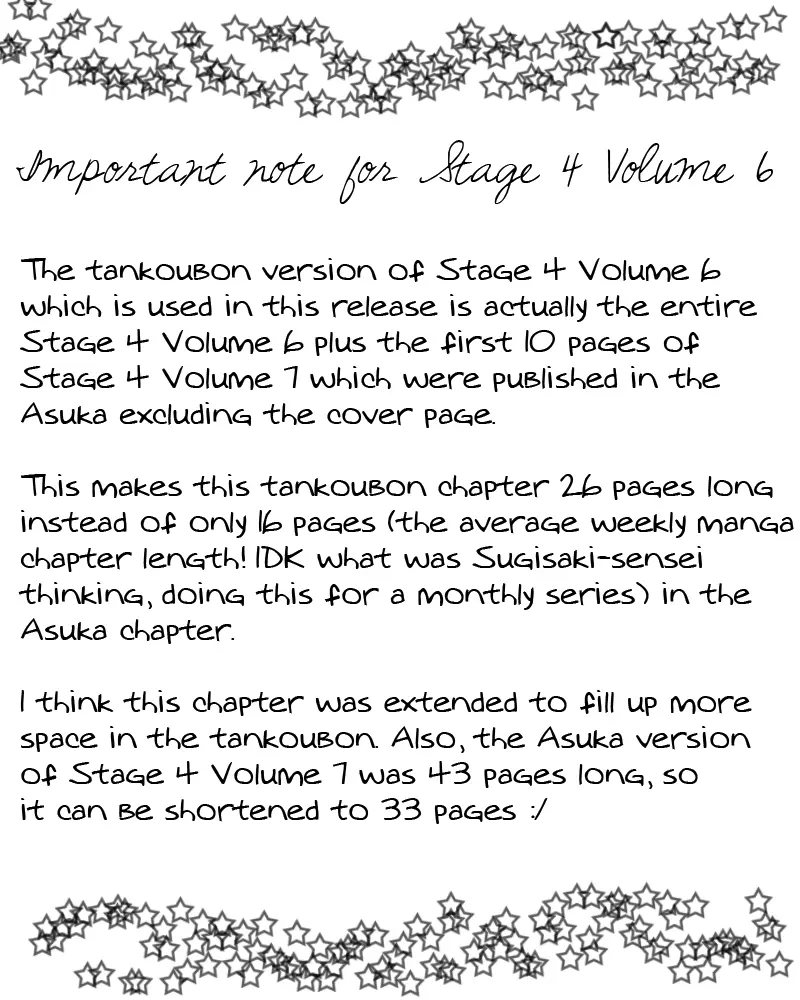 Important note for Stage 4 Volume 6

The tankoubon version of Stage 4 Volume 6 which is used in this release is actually the entire Stage 4 Volume 6 plus the first 10 pages of Stage 4 Volume 7 which were published in the Asuka excluding the cover page.

This makes this tankoubon chapter 26 pages long instead of only 16 pages (the average weekly manga chapter length! IDK what was Sugisaki-sensei thinking, doing this for a monthly series) in the Asuka chapter.

I think this chapter was extended to fill up more space in the tankoubon. Also, the Asuka version of Stage 4 Volume 7 was 43 pages long, so it can be shortened to 33 pages :/